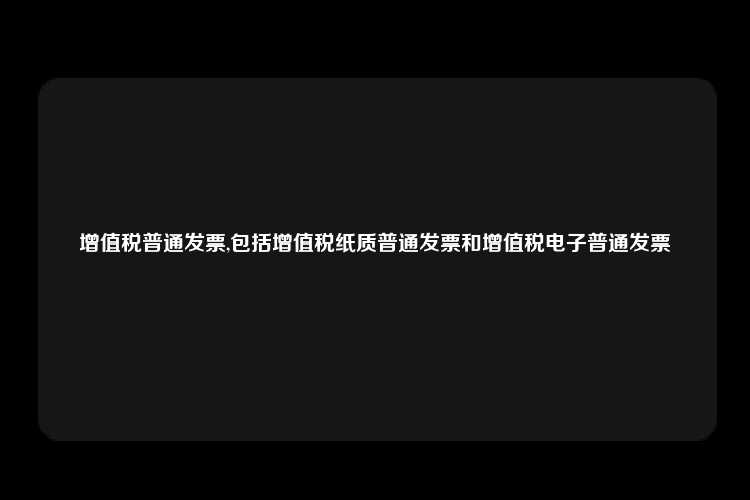 增值税普通发票,包括增值税纸质普通发票和增值税电子普通发票